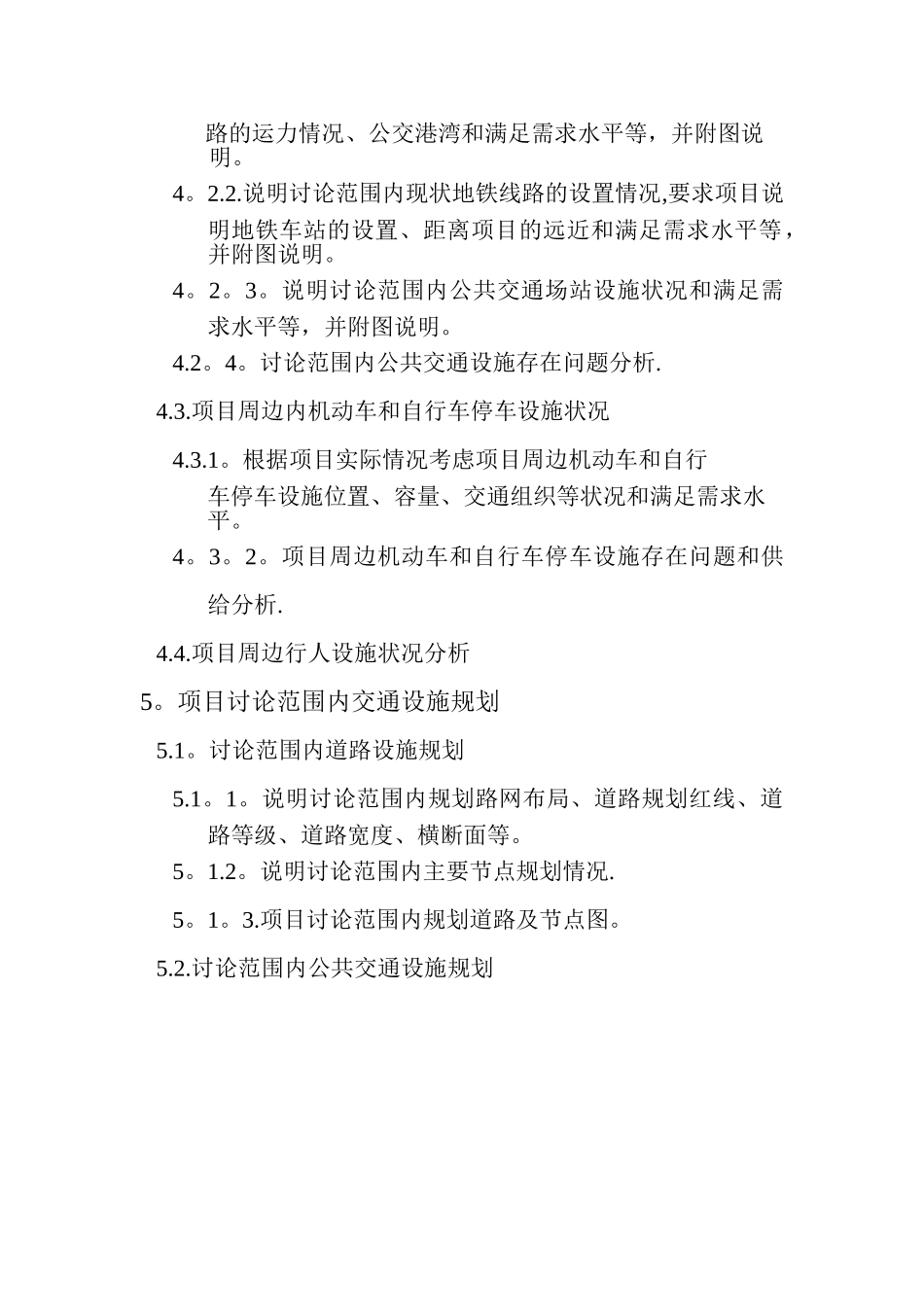 路的运力情况、公交港湾和满足需求水平等，并附图说明。

4。2.2.说明讨论范围内现状地铁线路的设置情况,要求项目说明地铁车站的设置、距离项目的远近和满足需求水平等，并附图说明。

4。2。3。说明讨论范围内公共交通场站设施状况和满足需求水平等，并附图说明。

4.2。4。讨论范围内公共交通设施存在问题分析.

4.3.项目周边内机动车和自行车停车设施状况

4.3.1。根据项目实际情况考虑项目周边机动车和自行车停车设施位置、容量、交通组织等状况和满足需求水平。

4。3。2。项目周边机动车和自行车停车设施存在问题和供给分析.

4.4.项目周边行人设施状况分析

5。项目讨论范围内交通设施规划

5.1。讨论范围内道路设施规划

5.1。1。说明讨论范围内规划路网布局、道路规划红线、道路等级、道路宽度、横断面等。

5。1.2。说明讨论范围内主要节点规划情况.

5。1。3.项目讨论范围内规划道路及节点图。

5.2.讨论范围内公共交通设施规划